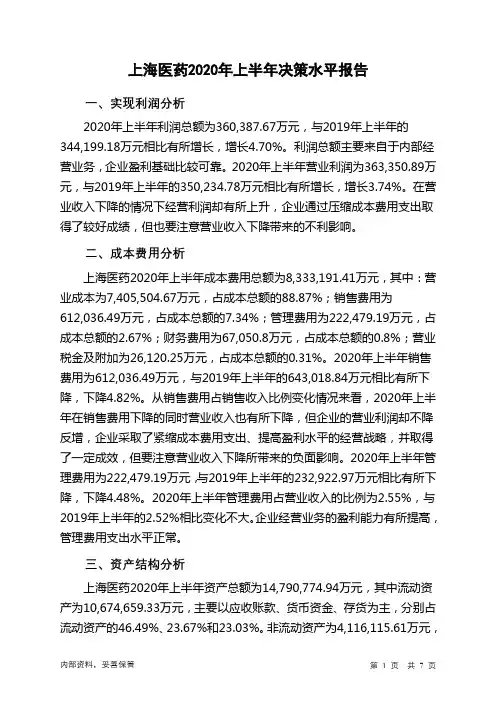 上海医药2020年上半年决策水平报告

一、实现利润分析

2020年上半年利润总额为360,387.67万元，与2019年上半年的344,199.18万元相比有所增长，增长4.70%。利润总额主要来自于内部经营业务，企业盈利基础比较可靠。2020年上半年营业利润为363,350.89万元，与2019年上半年的350,234.78万元相比有所增长，增长3.74%。在营业收入下降的情况下经营利润却有所上升，企业通过压缩成本费用支出取得了较好成绩，但也要注意营业收入下降带来的不利影响。

二、成本费用分析

上海医药2020年上半年成本费用总额为8,333,191.41万元，其中：营业成本为7,405,504.67万元，占成本总额的88.87%；销售费用为612,036.49万元，占成本总额的7.34%；管理费用为222,479.19万元，占成本总额的2.67%；财务费用为67,050.8万元，占成本总额的0.8%；营业税金及附加为26,120.25万元，占成本总额的0.31%。2020年上半年销售费用为612,036.49万元，与2019年上半年的643,018.84万元相比有所下降，下降4.82%。从销售费用占销售收入比例变化情况来看，2020年上半年在销售费用下降的同时营业收入也有所下降，但企业的营业利润却不降反增，企业采取了紧缩成本费用支出、提高盈利水平的经营战略，并取得了一定成效，但要注意营业收入下降所带来的负面影响。2020年上半年管理费用为222,479.19万元，与2019年上半年的232,922.97万元相比有所下降，下降4.48%。2020年上半年管理费用占营业收入的比例为2.55%，与2019年上半年的2.52%相比变化不大。企业经营业务的盈利能力有所提高，管理费用支出水平正常。

三、资产结构分析

上海医药2020年上半年资产总额为14,790,774.94万元，其中流动资产为10,674,659.33万元，主要以应收账款、货币资金、存货为主，分别占流动资产的46.49%、23.67%和23.03%。非流动资产为4,116,115.61万元，

内部资料，妥善保管

第 1 页 共 7 页